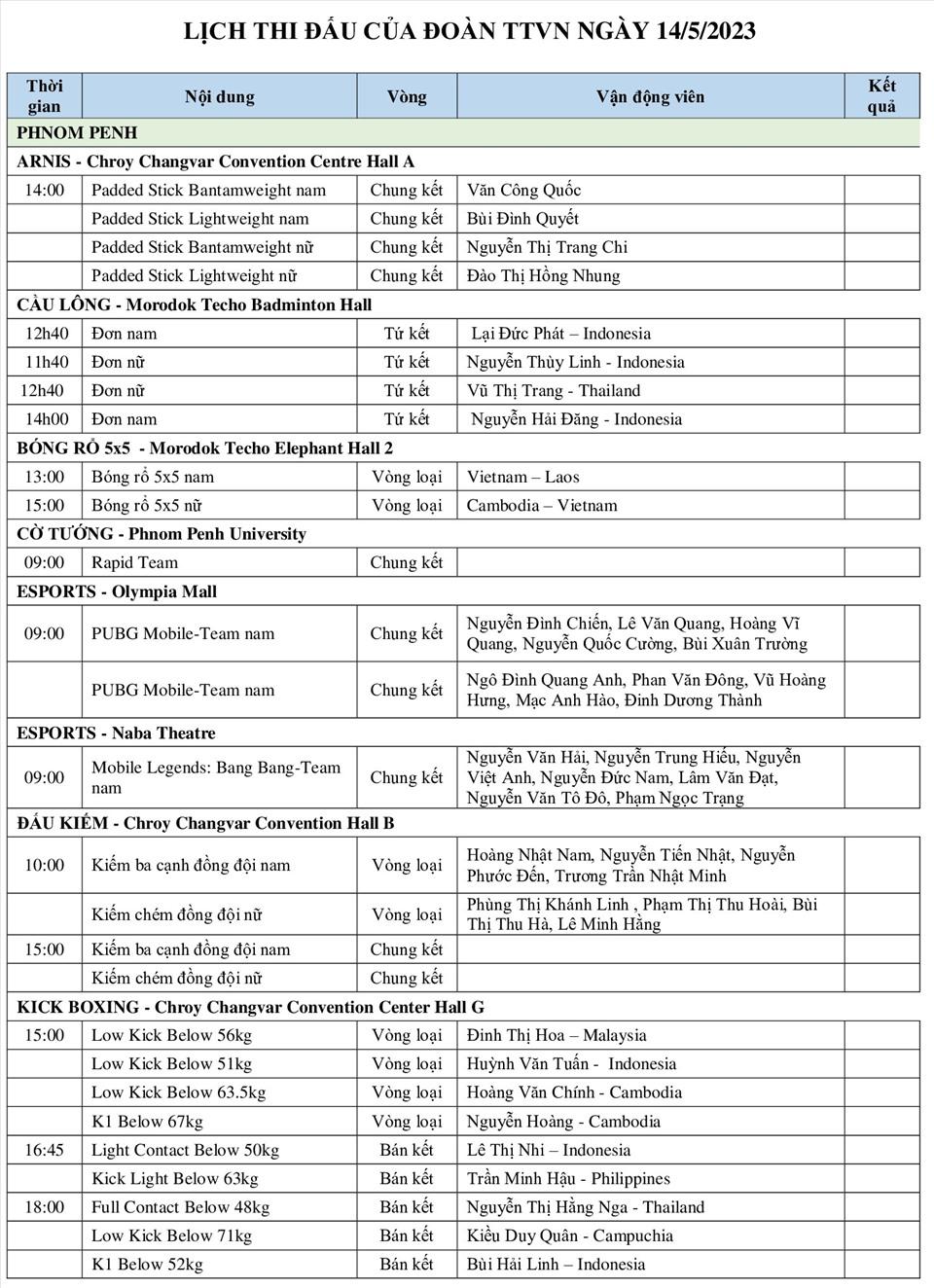 LỊCH THI ĐẤU CỦA ĐOÀN TTVN NGÀY 14/5/2023

| Thời gian | Nội dung | Vòng | Vận động viên | Kết quả |
|---|---|---|---|---|
| PHNOM PENH | | | | |
| ARNIS - Chroy Changvar Convention Centre Hall A | | | | |
| 14:00 | Padded Stick Bantamweight nam | Chung kết | Văn Công Quốc | |
| | Padded Stick Lightweight nam | Chung kết | Bùi Đình Quyết | |
| | Padded Stick Bantamweight nữ | Chung kết | Nguyễn Thị Trang Chi | |
| | Padded Stick Lightweight nữ | Chung kết | Đào Thị Hồng Nhung | |
| CẦU LÔNG - Morodok Techo Badminton Hall | | | | |
| 12h40 | Đơn nam | Tứ kết | Lại Đức Phát – Indonesia | |
| 11h40 | Đơn nữ | Tứ kết | Nguyễn Thùy Linh - Indonesia | |
| 12h40 | Đơn nữ | Tứ kết | Vũ Thị Trang - Thailand | |
| 14h00 | Đơn nam | Tứ kết | Nguyễn Hải Đăng - Indonesia | |
| BÓNG RỔ 5x5 - Morodok Techo Elephant Hall 2 | | | | |
| 13:00 | Bóng rổ 5x5 nam | Vòng loại | Vietnam – Laos | |
| 15:00 | Bóng rổ 5x5 nữ | Vòng loại | Cambodia – Vietnam | |
| CỜ TƯỚNG - Phnom Penh University | | | | |
| 09:00 | Rapid Team | Chung kết | | |
| ESPORTS - Olympia Mall | | | | |
| 09:00 | PUBG Mobile-Team nam | Chung kết | Nguyễn Đình Chiến, Lê Văn Quang, Hoàng Vĩ Quang, Nguyễn Quốc Cường, Bùi Xuân Trường | |
| | PUBG Mobile-Team nam | Chung kết | Ngô Đình Quang Anh, Phan Văn Đông, Vũ Hoàng Hưng, Mạc Anh Hào, Đinh Dương Thành | |
| ESPORTS - Naba Theatre | | | | |
| 09:00 | Mobile Legends: Bang Bang-Team nam | Chung kết | Nguyễn Văn Hải, Nguyễn Trung Hiếu, Nguyễn Việt Anh, Nguyễn Đức Nam, Lâm Văn Đạt, Nguyễn Văn Tô Đô, Phạm Ngọc Trạng | |
| ĐẤU KIẾM - Chroy Changvar Convention Hall B | | | | |
| 10:00 | Kiếm ba cạnh đồng đội nam | Vòng loại | Hoàng Nhật Nam, Nguyễn Tiến Nhật, Nguyễn Phước Đến, Trương Trần Nhật Minh | |
| | Kiếm chém đồng đội nữ | Vòng loại | Phùng Thị Khánh Linh , Phạm Thị Thu Hoài, Bùi Thị Thu Hà, Lê Minh Hằng | |
| 15:00 | Kiếm ba cạnh đồng đội nam | Chung kết | | |
| | Kiếm chém đồng đội nữ | Chung kết | | |
| KICK BOXING - Chroy Changvar Convention Center Hall G | | | | |
| 15:00 | Low Kick Below 56kg | Vòng loại | Đinh Thị Hoa – Malaysia | |
| | Low Kick Below 51kg | Vòng loại | Huỳnh Văn Tuấn - Indonesia | |
| | Low Kick Below 63.5kg | Vòng loại | Hoàng Văn Chính - Cambodia | |
| | K1 Below 67kg | Vòng loại | Nguyễn Hoàng - Cambodia | |
| 16:45 | Light Contact Below 50kg | Bán kết | Lê Thị Nhi – Indonesia | |
| | Kick Light Below 63kg | Bán kết | Trần Minh Hậu - Philippines | |
| 18:00 | Full Contact Below 48kg | Bán kết | Nguyễn Thị Hằng Nga - Thailand | |
| | Low Kick Below 71kg | Bán kết | Kiều Duy Quân - Campuchia | |
| | K1 Below 52kg | Bán kết | Bùi Hải Linh – Indonesia | |